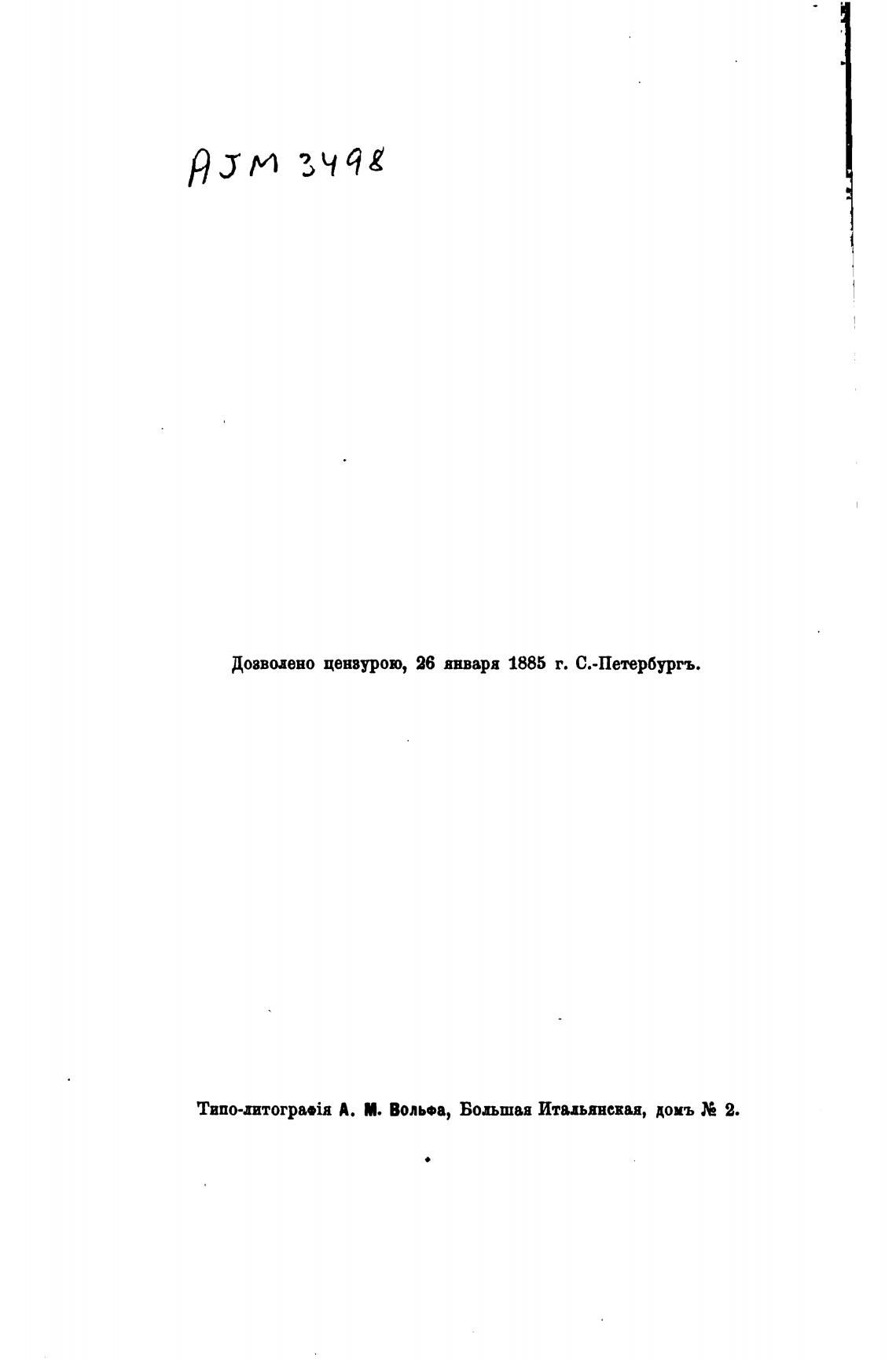 AJM 3498

Дозволено цензурою, 26 января 1885 г. С.-Петербургъ.

Типо-литографія А. М. Вольфа, Большая Итальянская, домъ № 2.